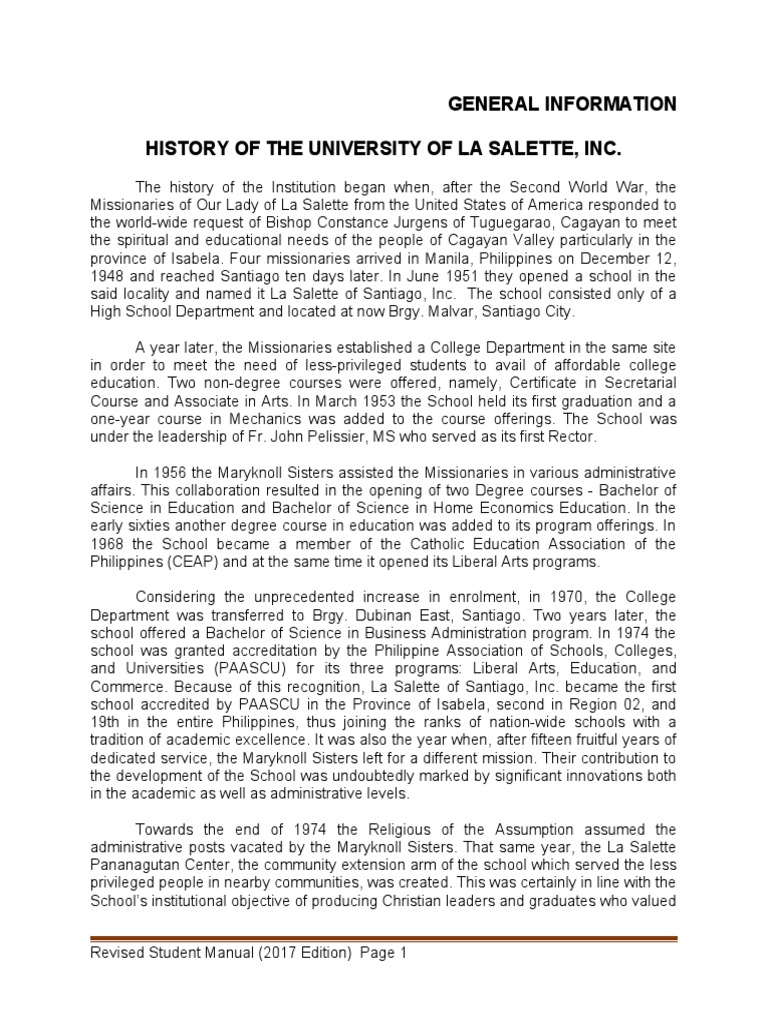 GENERAL INFORMATION

HISTORY OF THE UNIVERSITY OF LA SALETTE, INC.

The history of the Institution began when, after the Second World War, the Missionaries of Our Lady of La Salette from the United States of America responded to the world-wide request of Bishop Constance Jurgens of Tuguegarao, Cagayan to meet the spiritual and educational needs of the people of Cagayan Valley particularly in the province of Isabela. Four missionaries arrived in Manila, Philippines on December 12, 1948 and reached Santiago ten days later. In June 1951 they opened a school in the said locality and named it La Salette of Santiago, Inc. The school consisted only of a High School Department and located at now Brgy. Malvar, Santiago City.

A year later, the Missionaries established a College Department in the same site in order to meet the need of less-privileged students to avail of affordable college education. Two non-degree courses were offered, namely, Certificate in Secretarial Course and Associate in Arts. In March 1953 the School held its first graduation and a one-year course in Mechanics was added to the course offerings. The School was under the leadership of Fr. John Pelissier, MS who served as its first Rector.

In 1956 the Maryknoll Sisters assisted the Missionaries in various administrative affairs. This collaboration resulted in the opening of two Degree courses - Bachelor of Science in Education and Bachelor of Science in Home Economics Education. In the early sixties another degree course in education was added to its program offerings. In 1968 the School became a member of the Catholic Education Association of the Philippines (CEAP) and at the same time it opened its Liberal Arts programs.

Considering the unprecedented increase in enrolment, in 1970, the College Department was transferred to Brgy. Dubinan East, Santiago. Two years later, the school offered a Bachelor of Science in Business Administration program. In 1974 the school was granted accreditation by the Philippine Association of Schools, Colleges, and Universities (PAASCU) for its three programs: Liberal Arts, Education, and Commerce. Because of this recognition, La Salette of Santiago, Inc. became the first school accredited by PAASCU in the Province of Isabela, second in Region 02, and 19th in the entire Philippines, thus joining the ranks of nation-wide schools with a tradition of academic excellence. It was also the year when, after fifteen fruitful years of dedicated service, the Maryknoll Sisters left for a different mission. Their contribution to the development of the School was undoubtedly marked by significant innovations both in the academic as well as administrative levels.

Towards the end of 1974 the Religious of the Assumption assumed the administrative posts vacated by the Maryknoll Sisters. That same year, the La Salette Pananagutan Center, the community extension arm of the school which served the less privileged people in nearby communities, was created. This was certainly in line with the School's institutional objective of producing Christian leaders and graduates who valued

Revised Student Manual (2017 Edition) Page 1